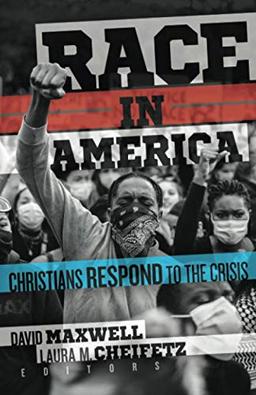 RACE IN AMERICA

CHRISTIANS RESPOND TO THE CRISIS

DAVID MAXWELL
LAURA M. CHEIFETZ
EDITORS